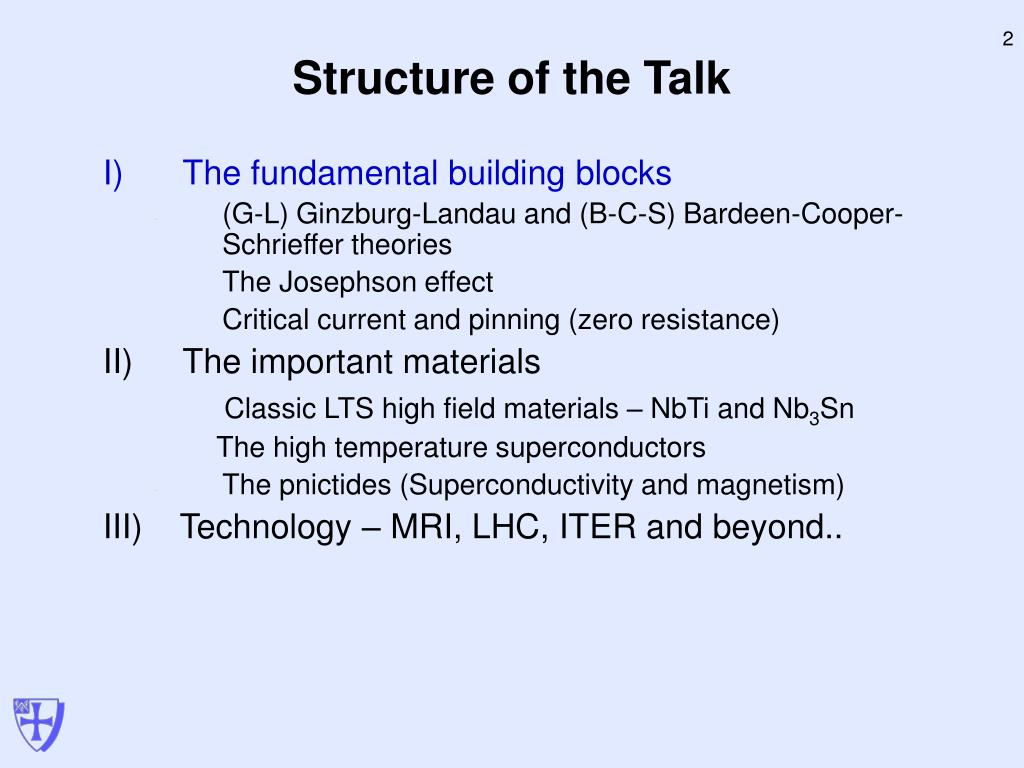 2

Structure of the Talk

I) The fundamental building blocks

(G-L) Ginzburg-Landau and (B-C-S) Bardeen-Cooper-Schrieffer theories

The Josephson effect

Critical current and pinning (zero resistance)

II) The important materials

Classic LTS high field materials – NbTi and $Nb_3Sn$

The high temperature superconductors

The pnictides (Superconductivity and magnetism)

III) Technology – MRI, LHC, ITER and beyond..